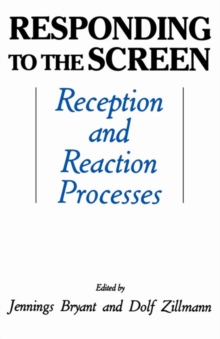 RESPONDING TO THE SCREEN

Reception and Reaction Processes

Edited by
Jennings Bryant and Dolf Zillmann